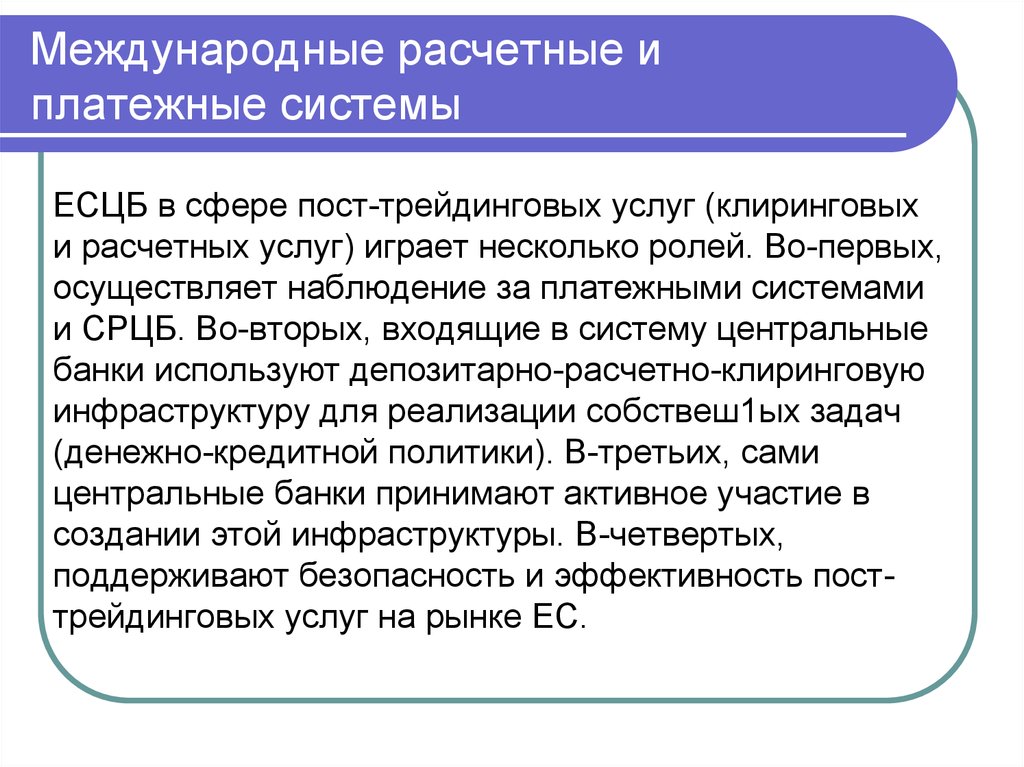 Международные расчетные и платежные системы

ЕСЦБ в сфере пост-трейдинговых услуг (клиринговых и расчетных услуг) играет несколько ролей. Во-первых, осуществляет наблюдение за платежными системами и СРЦБ. Во-вторых, входящие в систему центральные банки используют депозитарно-расчетно-клиринговую инфраструктуру для реализации собствеш1ых задач (денежно-кредитной политики). В-третьих, сами центральные банки принимают активное участие в создании этой инфраструктуры. В-четвертых, поддерживают безопасность и эффективность пост-трейдинговых услуг на рынке ЕС.